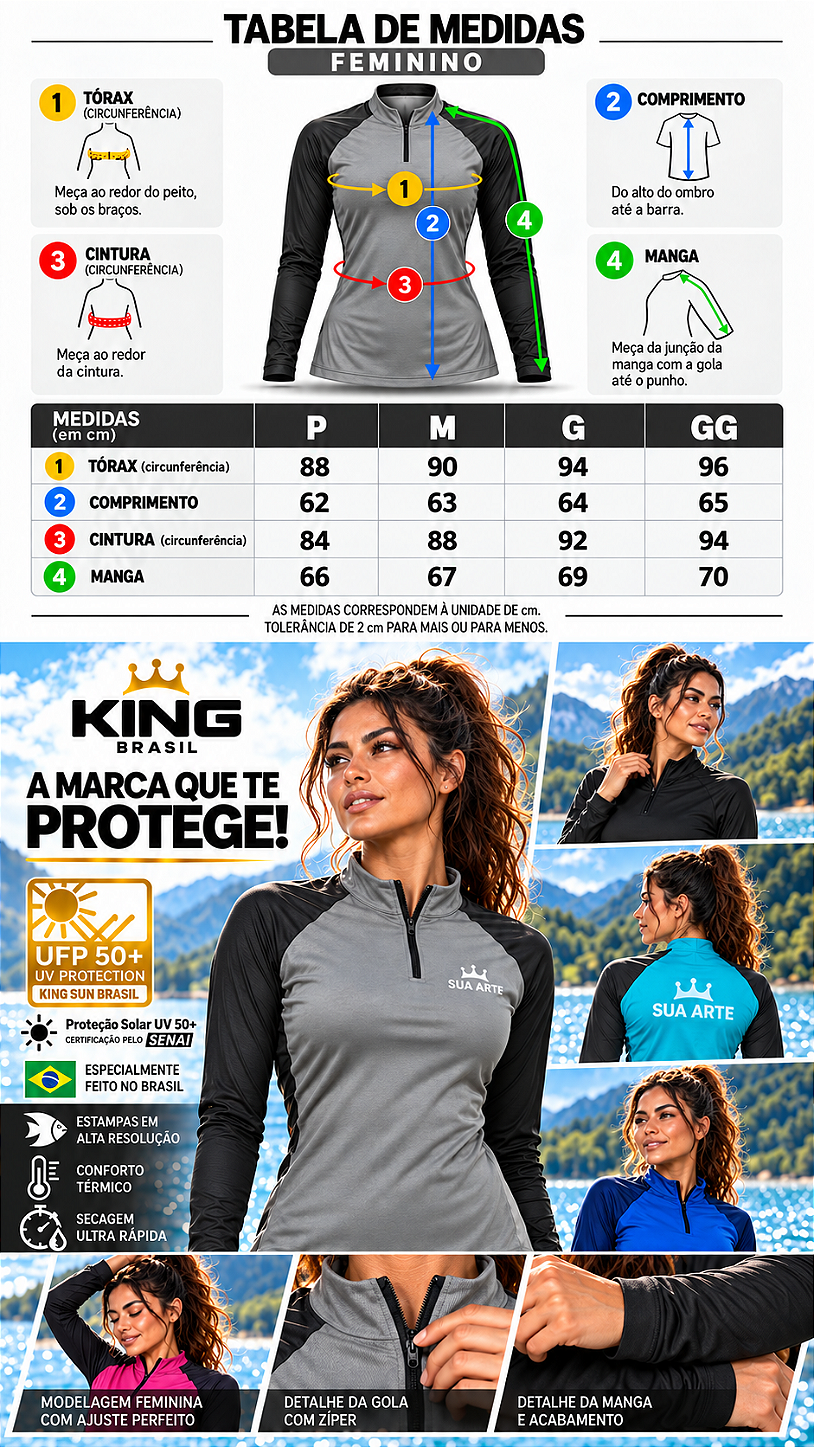 TABELA DE MEDIDAS
FEMININO

1 TÓRAX
(CIRCUNFERÊNCIA)

Meça ao redor do peito, sob os braços.

3 CINTURA
(CIRCUNFERÊNCIA)

Meça ao redor da cintura.

1
2
3
4

2 COMPRIMENTO

Do alto do ombro até a barra.

4 MANGA

Meça da junção da manga com a gola até o punho.

| MEDIDAS (em cm) | P | M | G | GG |
|---|---|---|---|---|
| 1 TÓRAX (circunferência) | 88 | 90 | 94 | 96 |
| 2 COMPRIMENTO | 62 | 63 | 64 | 65 |
| 3 CINTURA (circunferência) | 84 | 88 | 92 | 94 |
| 4 MANGA | 66 | 67 | 69 | 70 |

AS MEDIDAS CORRESPONDEM À UNIDADE DE cm.
TOLERÂNCIA DE 2 cm PARA MAIS OU PARA MENOS.

KING
BRASIL

A MARCA QUE TE PROTEGE!

UFP 50+
UV PROTECTION
KING SUN BRASIL

Proteção Solar UV 50+
CERTIFICAÇÃO PELO SENAI

ESPECIALMENTE FEITO NO BRASIL

ESTAMPAS EM ALTA RESOLUÇÃO

CONFORTO TÉRMICO

SECAGEM ULTRA RÁPIDA

SUA ARTE

SUA ARTE

MODELAGEM FEMININA COM AJUSTE PERFEITO

DETALHE DA GOLA COM ZÍPER

DETALHE DA MANGA E ACABAMENTO